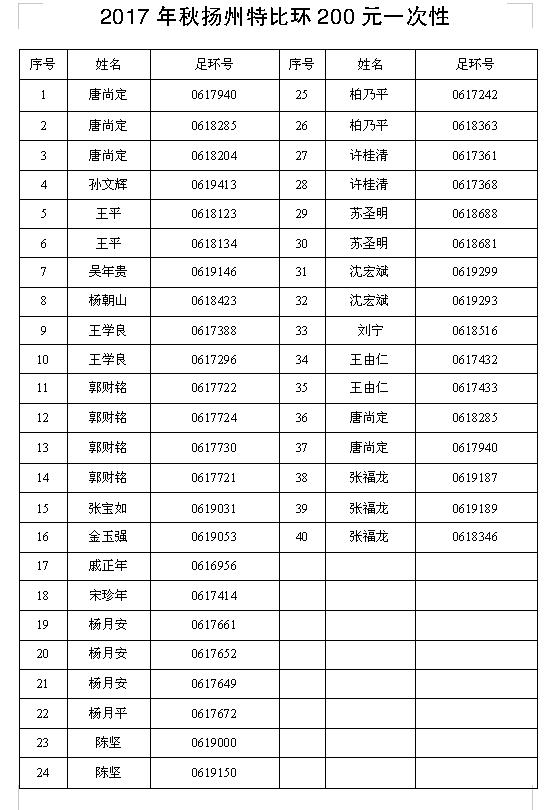 2017 年秋扬州特比环 200 元一次性

| 序号 | 姓名 | 足环号 | 序号 | 姓名 | 足环号 |
|---|---|---|---|---|---|
| 1 | 唐尚定 | 0617940 | 25 | 柏乃平 | 0617242 |
| 2 | 唐尚定 | 0618285 | 26 | 柏乃平 | 0618363 |
| 3 | 唐尚定 | 0618204 | 27 | 许桂清 | 0617361 |
| 4 | 孙文辉 | 0619413 | 28 | 许桂清 | 0617368 |
| 5 | 王平 | 0618123 | 29 | 苏圣明 | 0618688 |
| 6 | 王平 | 0618134 | 30 | 苏圣明 | 0618681 |
| 7 | 吴年贵 | 0619146 | 31 | 沈宏斌 | 0619299 |
| 8 | 杨朝山 | 0618423 | 32 | 沈宏斌 | 0619293 |
| 9 | 王学良 | 0617388 | 33 | 刘宁 | 0618516 |
| 10 | 王学良 | 0617296 | 34 | 王由仁 | 0617432 |
| 11 | 郭财铭 | 0617722 | 35 | 王由仁 | 0617433 |
| 12 | 郭财铭 | 0617724 | 36 | 唐尚定 | 0618285 |
| 13 | 郭财铭 | 0617730 | 37 | 唐尚定 | 0617940 |
| 14 | 郭财铭 | 0617721 | 38 | 张福龙 | 0619187 |
| 15 | 张宝如 | 0619031 | 39 | 张福龙 | 0619189 |
| 16 | 金玉强 | 0619053 | 40 | 张福龙 | 0618346 |
| 17 | 戚正年 | 0616956 | | | |
| 18 | 宋珍年 | 0617414 | | | |
| 19 | 杨月安 | 0617661 | | | |
| 20 | 杨月安 | 0617652 | | | |
| 21 | 杨月安 | 0617649 | | | |
| 22 | 杨月平 | 0617672 | | | |
| 23 | 陈坚 | 0619000 | | | |
| 24 | 陈坚 | 0619150 | | | |